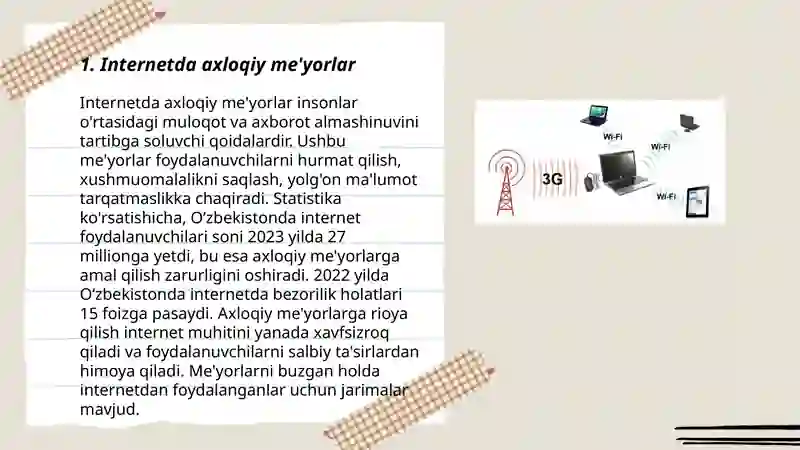 1. Internetda axloqiy me'yorlar

Internetda axloqiy me'yorlar insonlar o'rtasidagi muloqot va axborot almashinuvini tartibga soluvchi qoidalardir. Ushbu me'yorlar foydalanuvchilarni hurmat qilish, xushmuomalalikni saqlash, yolg'on ma'lumot tarqatmaslikka chaqiradi. Statistika ko'rsatishicha, O‘zbekistonda internet foydalanuvchilari soni 2023 yilda 27 millionga yetdi, bu esa axloqiy me'yorlarga amal qilish zarurligini oshiradi. 2022 yilda O‘zbekistonda internetda bezorilik holatlari 15 foizga pasaydi. Axloqiy me'yorlarga rioya qilish internet muhitini yanada xavfsizroq qiladi va foydalanuvchilarni salbiy ta'sirlardan himoya qiladi. Me'yorlarni buzgan holda internetdan foydalanganlar uchun jarimalar mavjud.

Wi-Fi
Wi-Fi
3G
Wi-Fi